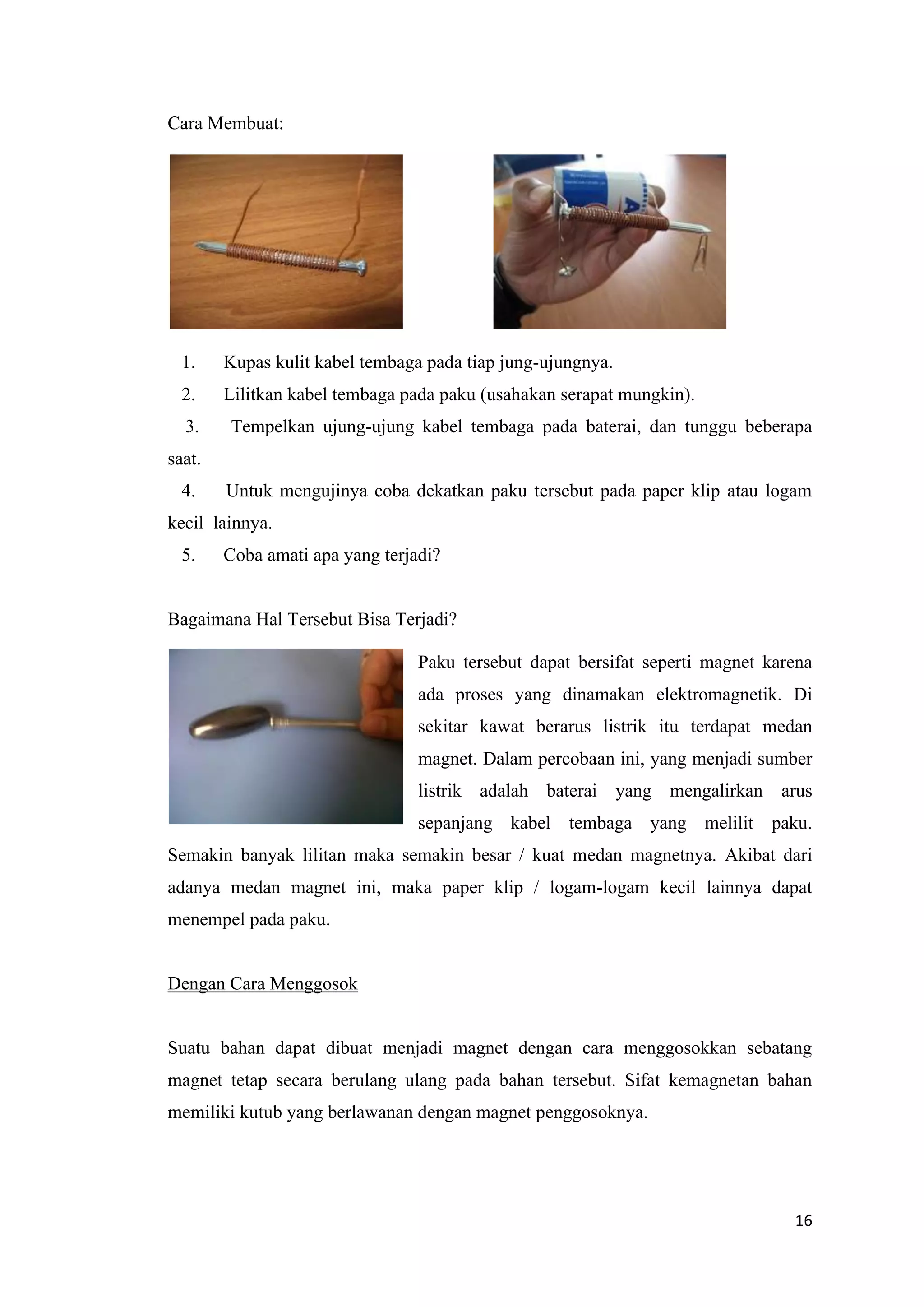 Cara Membuat:

1. Kupas kulit kabel tembaga pada tiap jung-ujungnya.
2. Lilitkan kabel tembaga pada paku (usahakan serapat mungkin).
3. Tempelkan ujung-ujung kabel tembaga pada baterai, dan tunggu beberapa saat.
4. Untuk mengujinya coba dekatkan paku tersebut pada paper klip atau logam kecil lainnya.
5. Coba amati apa yang terjadi?

Bagaimana Hal Tersebut Bisa Terjadi?

Paku tersebut dapat bersifat seperti magnet karena ada proses yang dinamakan elektromagnetik. Di sekitar kawat berarus listrik itu terdapat medan magnet. Dalam percobaan ini, yang menjadi sumber listrik adalah baterai yang mengalirkan arus sepanjang kabel tembaga yang melilit paku. Semakin banyak lilitan maka semakin besar / kuat medan magnetnya. Akibat dari adanya medan magnet ini, maka paper klip / logam-logam kecil lainnya dapat menempel pada paku.

Dengan Cara Menggosok

Suatu bahan dapat dibuat menjadi magnet dengan cara menggosokkan sebatang magnet tetap secara berulang ulang pada bahan tersebut. Sifat kemagnetan bahan memiliki kutub yang berlawanan dengan magnet penggosoknya.

16